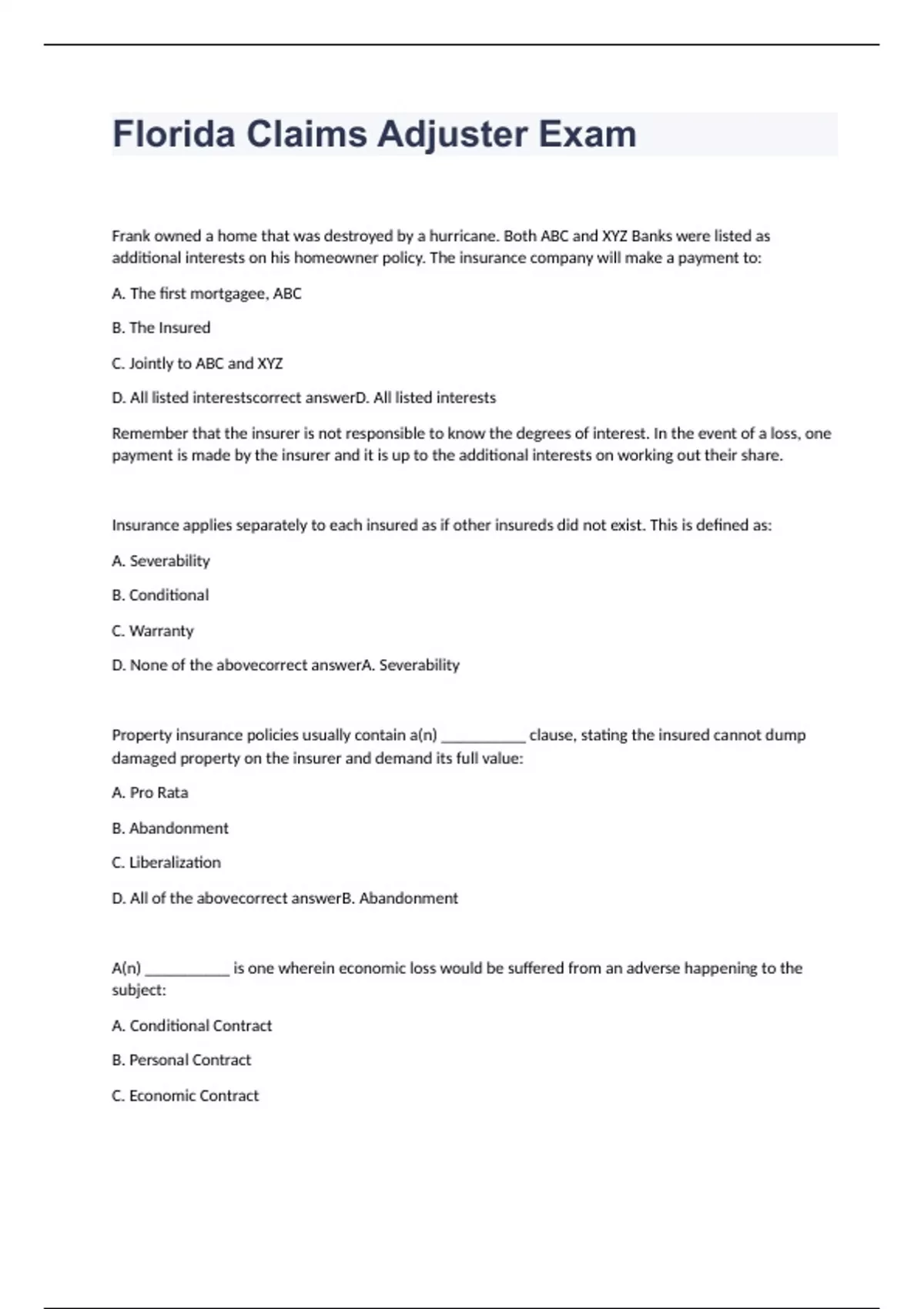 Florida Claims Adjuster Exam

Frank owned a home that was destroyed by a hurricane. Both ABC and XYZ Banks were listed as additional interests on his homeowner policy. The insurance company will make a payment to:

A. The first mortgagee, ABC

B. The Insured

C. Jointly to ABC and XYZ

D. All listed interestscorrect answerD. All listed interests

Remember that the insurer is not responsible to know the degrees of interest. In the event of a loss, one payment is made by the insurer and it is up to the additional interests on working out their share.

Insurance applies separately to each insured as if other insureds did not exist. This is defined as:

A. Severability

B. Conditional

C. Warranty

D. None of the abovecorrect answerA. Severability

Property insurance policies usually contain a(n) ___________ clause, stating the insured cannot dump damaged property on the insurer and demand its full value:

A. Pro Rata

B. Abandonment

C. Liberalization

D. All of the abovecorrect answerB. Abandonment

A(n) ___________ is one wherein economic loss would be suffered from an adverse happening to the subject:

A. Conditional Contract

B. Personal Contract

C. Economic Contract